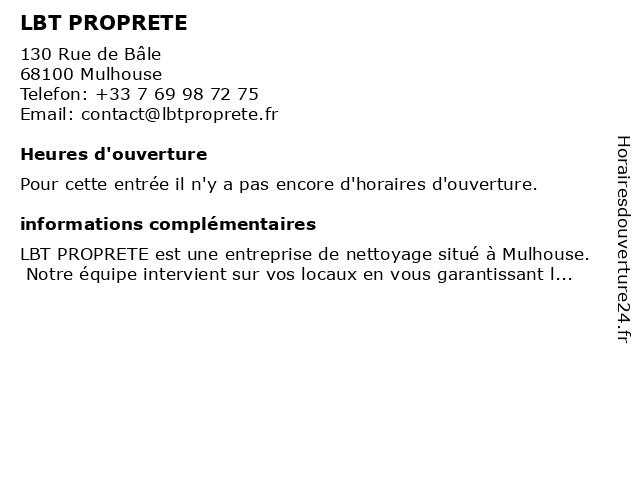 LBT PROPRETE

130 Rue de Bâle
68100 Mulhouse
Telefon: +33 7 69 98 72 75
Email: contact@lbtproprete.fr

Heures d'ouverture

Pour cette entrée il n'y a pas encore d'horaires d'ouverture.

informations complémentaires

LBT PROPRETE est une entreprise de nettoyage situé à Mulhouse. Notre équipe intervient sur vos locaux en vous garantissant l...

Horairesdouverture24.fr